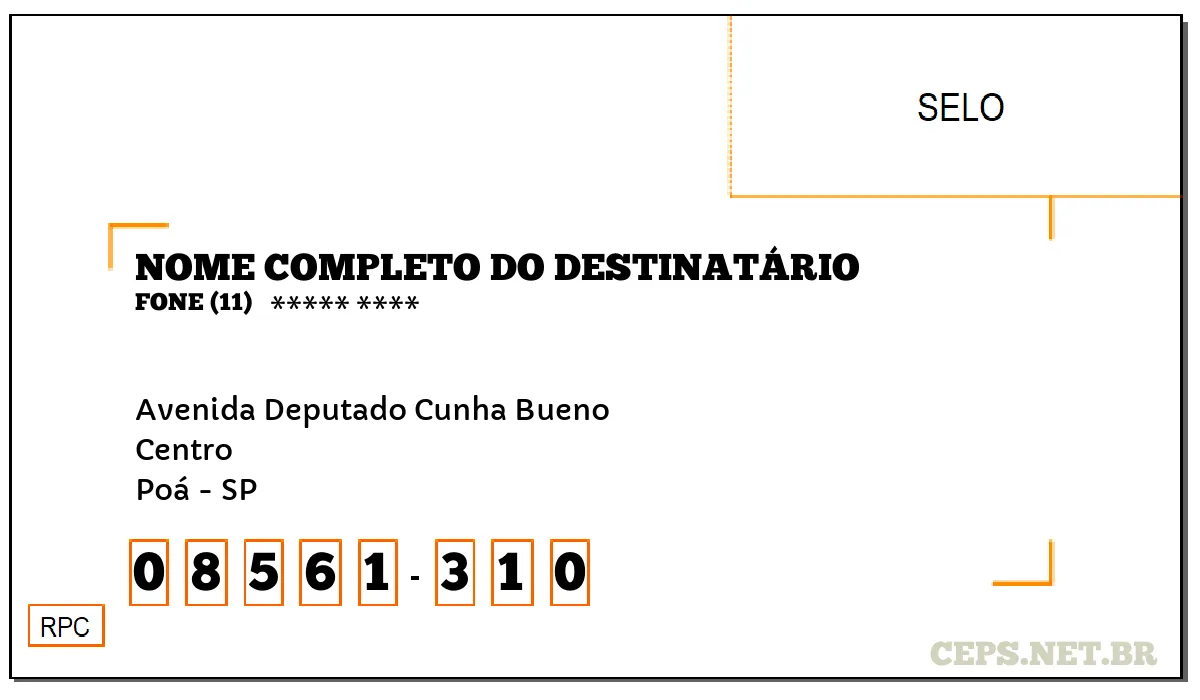 SELO

NOME COMPLETO DO DESTINATÁRIO
FONE (11) ***** ****

Avenida Deputado Cunha Bueno
Centro
Poá - SP

0 8 5 6 1 - 3 1 0

RPC

CEPS.NET.BR